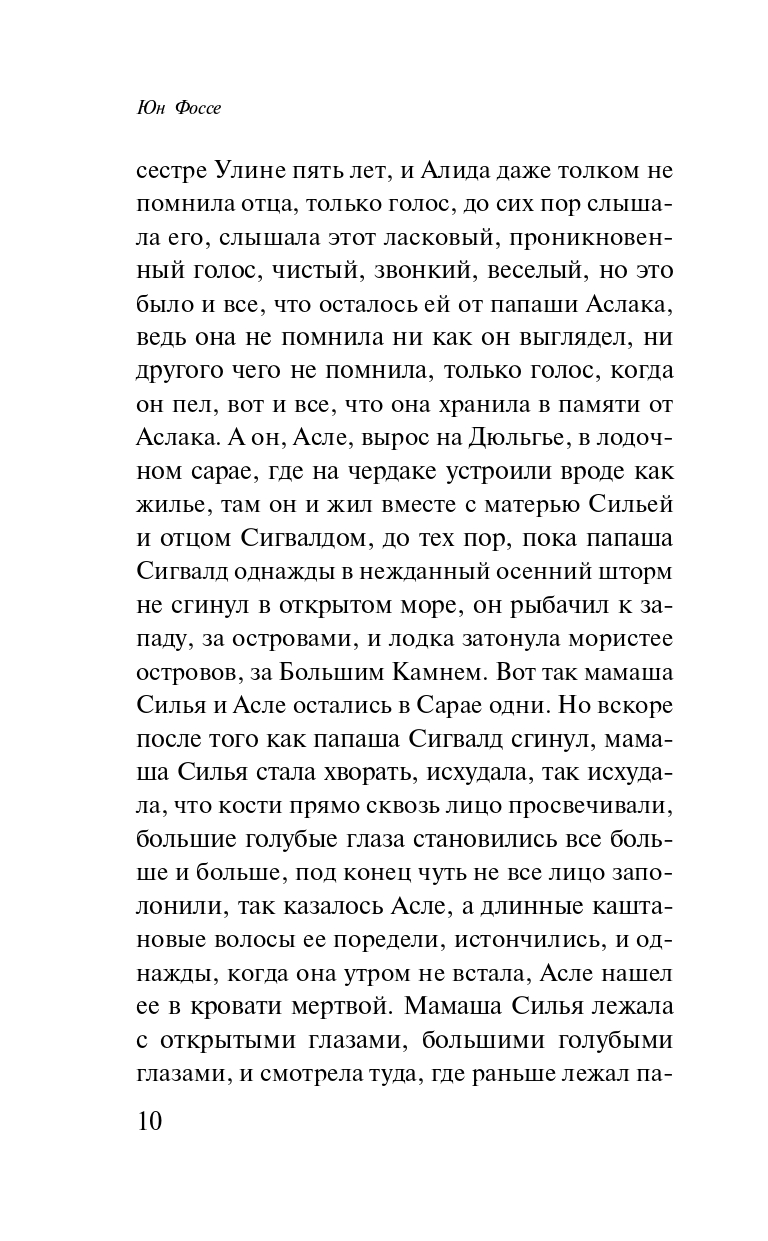 Юн Фоссе

сестре Улине пять лет, и Алида даже толком не помнила отца, только голос, до сих пор слышала его, слышала этот ласковый, проникновенный голос, чистый, звонкий, веселый, но это было и все, что осталось ей от папаши Аслака, ведь она не помнила ни как он выглядел, ни другого чего не помнила, только голос, когда он пел, вот и все, что она хранила в памяти от Аслака. А он, Асле, вырос на Дюльгье, в лодочном сарае, где на чердаке устроили вроде как жилье, там он и жил вместе с матерью Сильей и отцом Сигвалдом, до тех пор, пока папаша Сигвалд однажды в нежданный осенний шторм не сгинул в открытом море, он рыбачил к западу, за островами, и лодка затонула мористее островов, за Большим Камнем. Вот так мамаша Силья и Асле остались в Сарае одни. Но вскоре после того как папаша Сигвалд сгинул, мамаша Силья стала хворать, исхудала, так исхудала, что кости прямо сквозь лицо просвечивали, большие голубые глаза становились все больше и больше, под конец чуть не все лицо заполонили, так казалось Асле, а длинные каштановые волосы ее поредели, истончились, и однажды, когда она утром не встала, Асле нашел ее в кровати мертвой. Мамаша Силья лежала с открытыми глазами, большими голубыми глазами, и смотрела туда, где раньше лежал па-

10